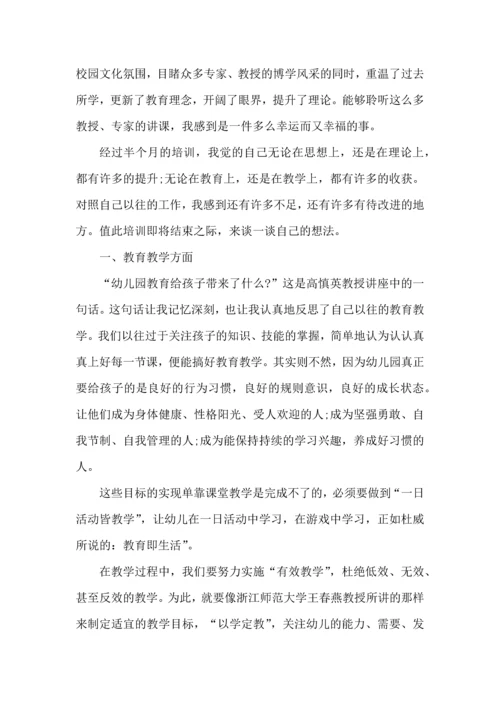 校园文化氛围，目睹众多专家、教授的博学风采的同时，重温了过去所学，更新了教育理念，开阔了眼界，提升了理论。能够聆听这么多教授、专家的讲课，我感到是一件多么幸运而又幸福的事。

经过半个月的培训，我觉的自己无论在思想上，还是在理论上，都有许多的提升;无论在教育上，还是在教学上，都有许多的收获。对照自己以往的工作，我感到还有许多不足，还有许多有待改进的地方。值此培训即将结束之际，来谈一谈自己的想法。

一、教育教学方面

“幼儿园教育给孩子带来了什么?”这是高慎英教授讲座中的一句话。这句话让我记忆深刻，也让我认真地反思了自己以往的教育教学。我们以往过于关注孩子的知识、技能的掌握，简单地认为认认真真上好每一节课，便能搞好教育教学。其实则不然，因为幼儿园真正要给孩子的是良好的行为习惯，良好的规则意识，良好的成长状态。让他们成为身体健康、性格阳光、受人欢迎的人;成为坚强勇敢、自我节制、自我管理的人;成为能保持持续的学习兴趣，养成好习惯的人。

这些目标的实现单靠课堂教学是完成不了的，必须要做到“一日活动皆教学”，让幼儿在一日活动中学习，在游戏中学习，正如杜威所说的：教育即生活”。

在教学过程中，我们要努力实施“有效教学”，杜绝低效、无效、甚至反效的教学。为此，就要像浙江师范大学王春燕教授所讲的那样来制定适宜的教学目标，“以学定教”，关注幼儿的能力、需要、发